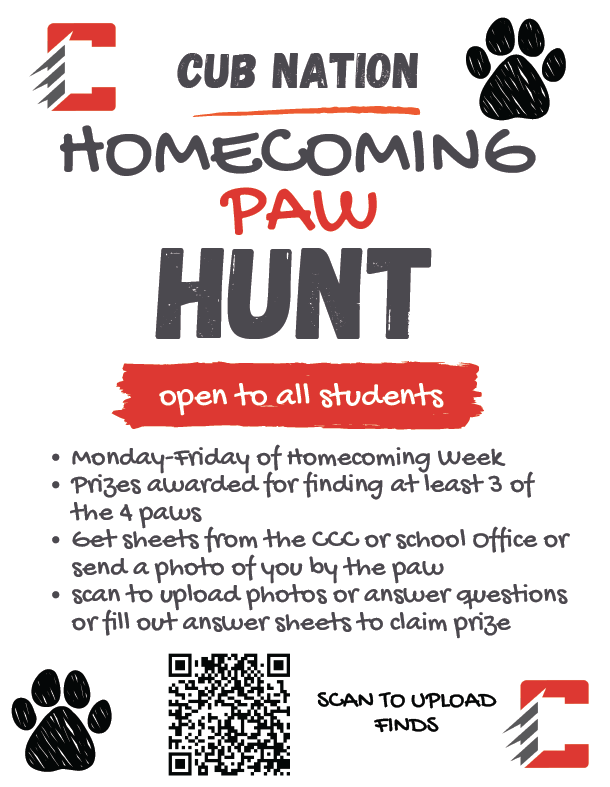 CUB NATION

HOMECOMING

PAW

HUNT

open to all students

• Monday-Friday of Homecoming Week
• Prizes awarded for finding at least 3 of the 4 paws
• Get sheets from the CCC or school Office or send a photo of you by the paw
• scan to upload photos or answer questions or fill out answer sheets to claim prize

SCAN TO UPLOAD FINDS